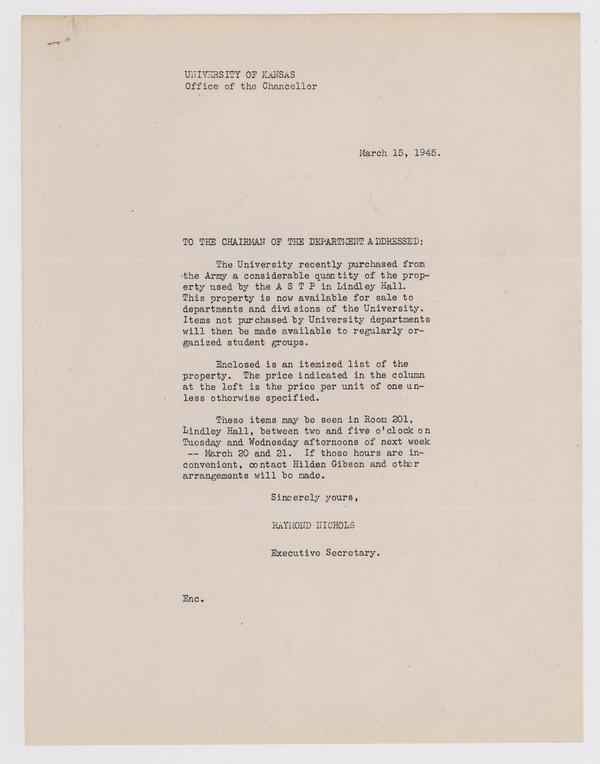 UNIVERSITY OF KANSAS
Office of the Chancellor

March 15, 1945.

TO THE CHAIRMAN OF THE DEPARTMENT ADDRESSED:

The University recently purchased from the Army a considerable quantity of the property used by the A S T P in Lindley Hall. This property is now available for sale to departments and divisions of the University. Items not purchased by University departments will then be made available to regularly organized student groups.

Enclosed is an itemized list of the property. The price indicated in the column at the left is the price per unit of one unless otherwise specified.

These items may be seen in Room 201, Lindley Hall, between two and five o'clock on Tuesday and Wednesday afternoons of next week -- March 20 and 21. If those hours are inconvenient, contact Hilden Gibson and other arrangements will be made.

Sincerely yours,

RAYMOND NICHOLS

Executive Secretary.

Enc.